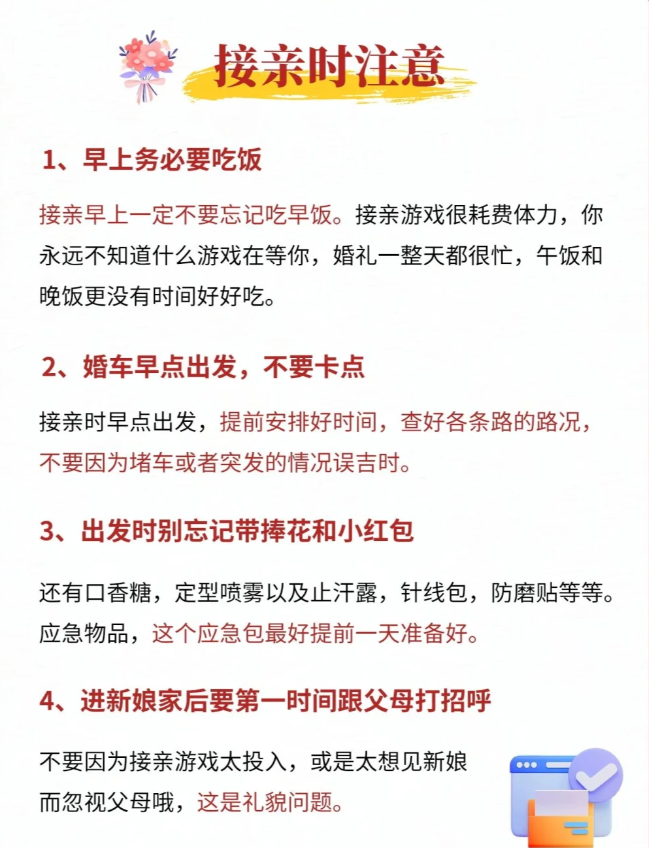 接亲时注意

1、早上务必要吃饭

接亲早上一定不要忘记吃早饭。接亲游戏很耗费体力，你永远不知道什么游戏在等你，婚礼一整天都很忙，午饭和晚饭更没有时间好好吃。

2、婚车早点出发，不要卡点

接亲时早点出发，提前安排好时间，查好各条路的路况，不要因为堵车或者突发的情况误吉时。

3、出发时别忘记带捧花和小红包

还有口香糖，定型喷雾以及止汗露，针线包，防磨贴等等。应急物品，这个应急包最好提前一天准备好。

4、进新娘家后要第一时间跟父母打招呼

不要因为接亲游戏太投入，或是太想见新娘而忽视父母哦，这是礼貌问题。